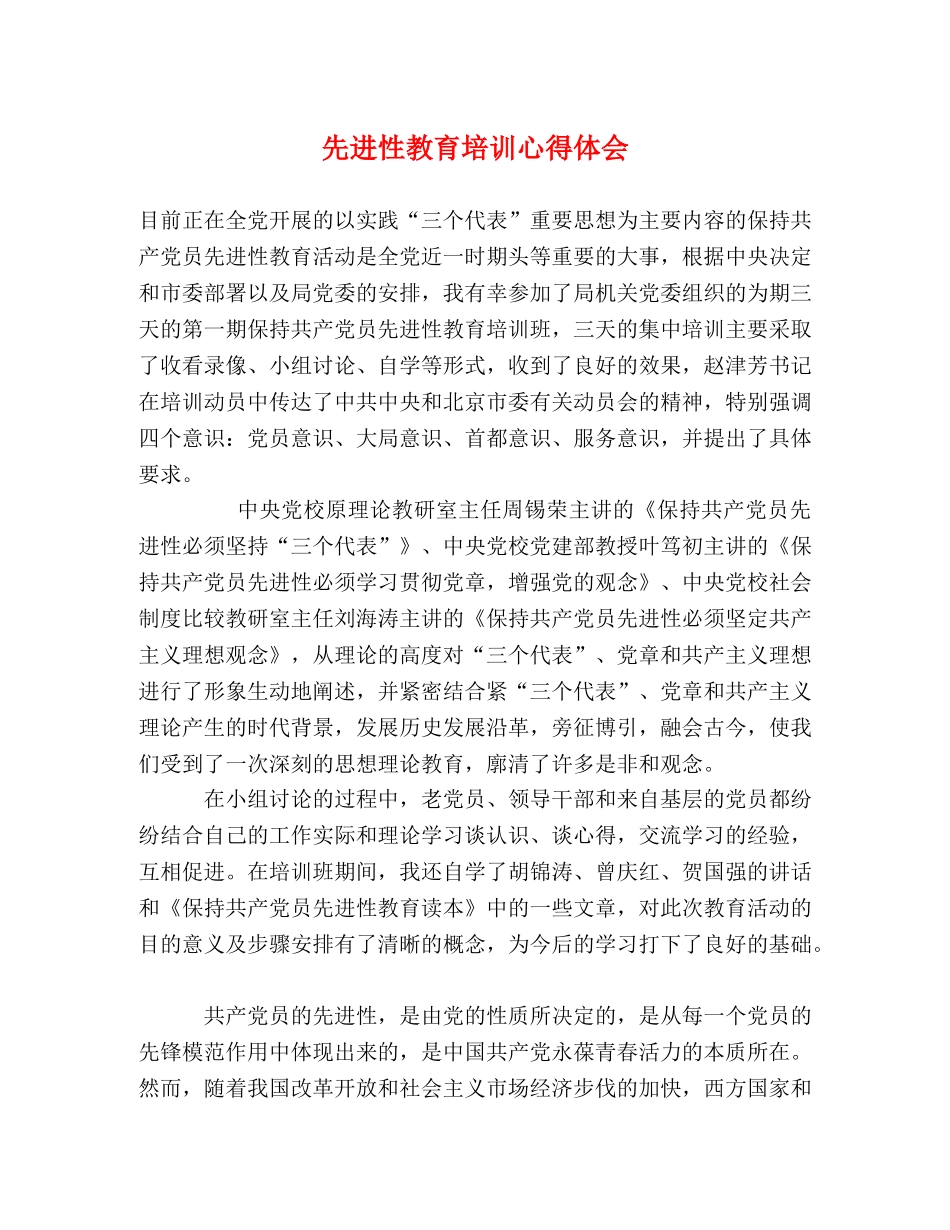 先进性教育培训心得体会

目前正在全党开展的以实践“三个代表”重要思想为主要内容的保持共产党员先进性教育活动是全党近一时期头等重要的大事，根据中央决定和市委部署以及局党委的安排，我有幸参加了局机关党委组织的为期三天的第一期保持共产党员先进性教育培训班，三天的集中培训主要采取了收看录像、小组讨论、自学等形式，收到了良好的效果，赵津芳书记在培训动员中传达了中共中央和北京市委有关动员会的精神，特别强调四个意识：党员意识、大局意识、首都意识、服务意识，并提出了具体要求。

中央党校原理论教研室主任周锡荣主讲的《保持共产党员先进性必须坚持“三个代表”》、中央党校党建部教授叶笃初主讲的《保持共产党员先进性必须学习贯彻党章，增强党的观念》、中央党校社会制度比较教研室主任刘海涛主讲的《保持共产党员先进性必须坚定共产主义理想观念》，从理论的高度对“三个代表”、党章和共产主义理想进行了形象生动地阐述，并紧密结合紧“三个代表”、党章和共产主义理论产生的时代背景，发展历史发展沿革，旁征博引，融会古今，使我们受到了一次深刻的思想理论教育，廓清了许多是非和观念。

在小组讨论的过程中，老党员、领导干部和来自基层的党员都纷纷结合自己的工作实际和理论学习谈认识、谈心得，交流学习的经验，互相促进。在培训班期间，我还自学了胡锦涛、曾庆红、贺国强的讲话和《保持共产党员先进性教育读本》中的一些文章，对此次教育活动的目的意义及步骤安排有了清晰的概念，为今后的学习打下了良好的基础。

共产党员的先进性，是由党的性质所决定的，是从每一个党员的先锋模范作用中体现出来的，是中国共产党永葆青春活力的本质所在。然而，随着我国改革开放和社会主义市场经济步伐的加快，西方国家和